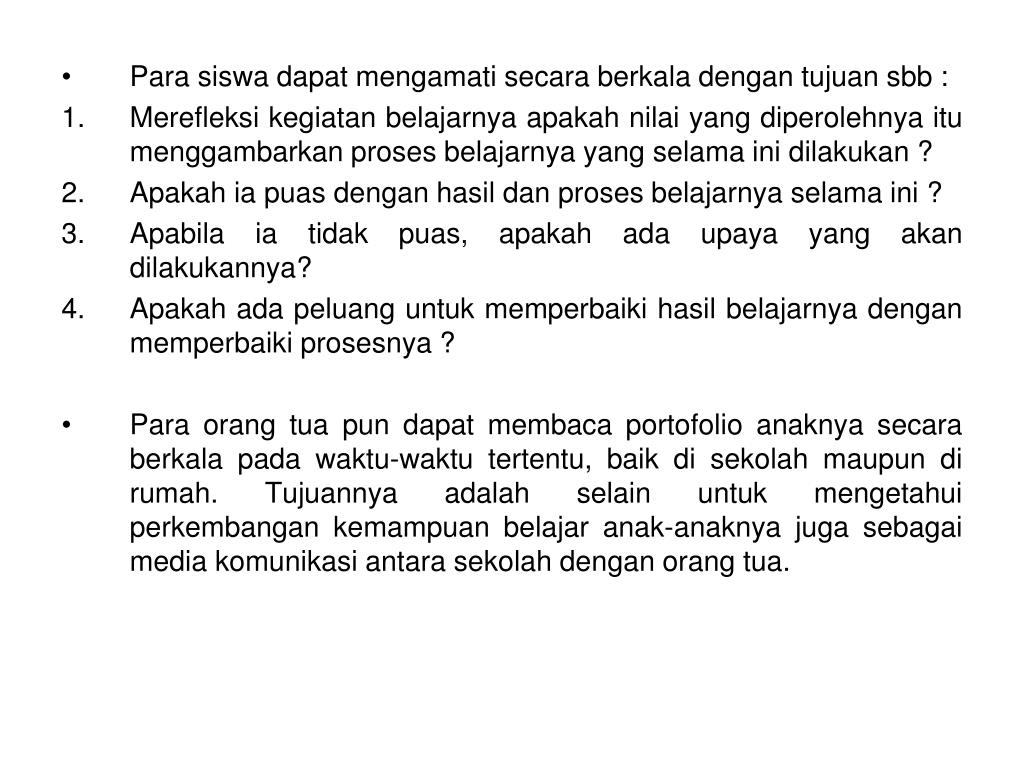 • Para siswa dapat mengamati secara berkala dengan tujuan sbb :
1. Merefleksi kegiatan belajarnya apakah nilai yang diperolehnya itu menggambarkan proses belajarnya yang selama ini dilakukan ?
2. Apakah ia puas dengan hasil dan proses belajarnya selama ini ?
3. Apabila ia tidak puas, apakah ada upaya yang akan dilakukannya?
4. Apakah ada peluang untuk memperbaiki hasil belajarnya dengan memperbaiki prosesnya ?

• Para orang tua pun dapat membaca portofolio anaknya secara berkala pada waktu-waktu tertentu, baik di sekolah maupun di rumah. Tujuannya adalah selain untuk mengetahui perkembangan kemampuan belajar anak-anaknya juga sebagai media komunikasi antara sekolah dengan orang tua.